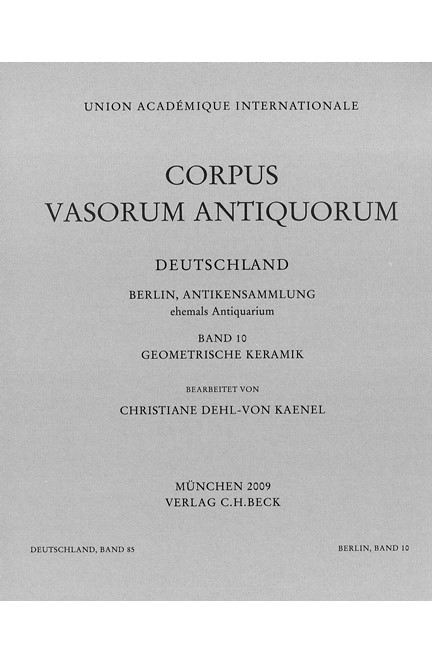 UNION ACADÉMIQUE INTERNATIONALE

CORPUS
VASORUM ANTIQUORUM

DEUTSCHLAND

BERLIN, ANTIKENSAMMLUNG
ehemals Antiquarium

BAND 10
GEOMETRISCHE KERAMIK

BEARBEITET VON

CHRISTIANE DEHL-VON KAENEL

MÜNCHEN 2009
VERLAG C.H.BECK

DEUTSCHLAND, BAND 85

BERLIN, BAND 10